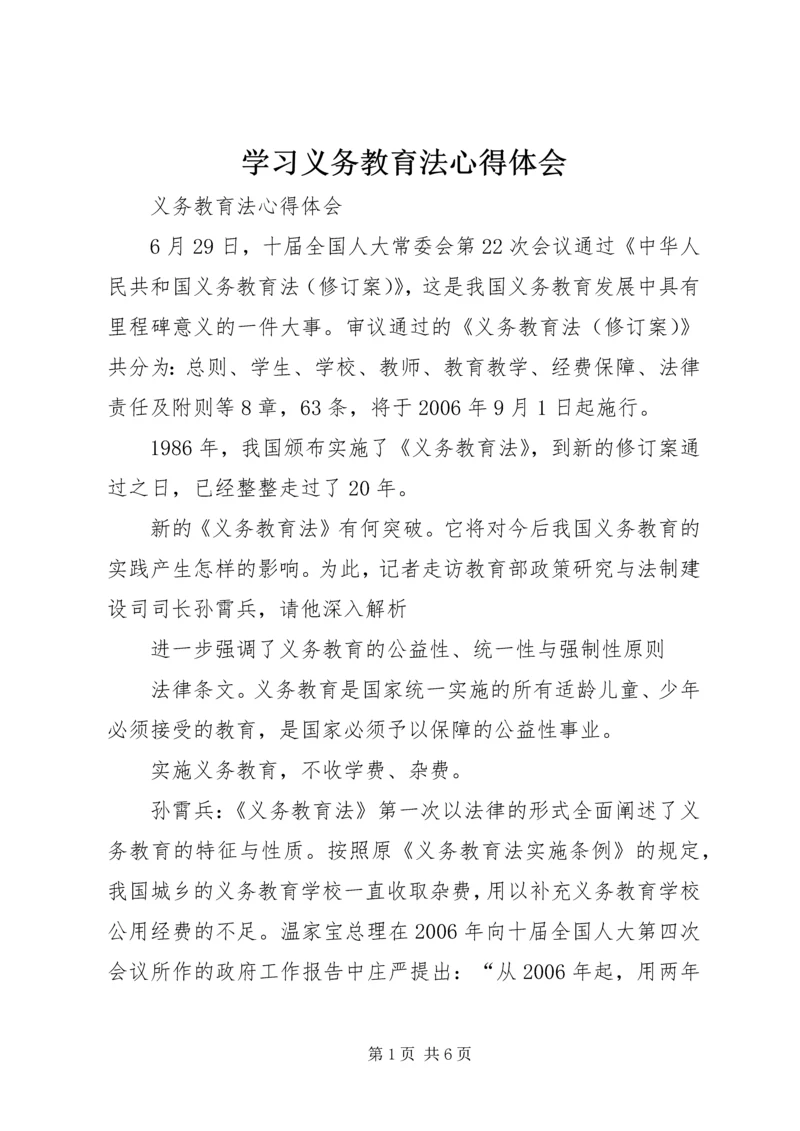 学习义务教育法心得体会

义务教育法心得体会

6月29日，十届全国人大常委会第22次会议通过《中华人民共和国义务教育法（修订案)》，这是我国义务教育发展中具有里程碑意义的一件大事。审议通过的《义务教育法（修订案)》共分为：总则、学生、学校、教师、教育教学、经费保障、法律责任及附则等8章，63条，将于2006年9月1日起施行。

1986年，我国颁布实施了《义务教育法》，到新的修订案通过之日，已经整整走过了20年。

新的《义务教育法》有何突破。它将对今后我国义务教育的实践产生怎样的影响。为此，记者走访教育部政策研究与法制建设司司长孙霄兵，请他深入解析

进一步强调了义务教育的公益性、统一性与强制性原则

法律条文。义务教育是国家统一实施的所有适龄儿童、少年必须接受的教育，是国家必须予以保障的公益性事业。

实施义务教育，不收学费、杂费。

孙霄兵：《义务教育法》第一次以法律的形式全面阐述了义务教育的特征与性质。按照原《义务教育法实施条例》的规定，我国城乡的义务教育学校一直收取杂费，用以补充义务教育学校公用经费的不足。温家宝总理在2006年向十届全国人大第四次会议所作的政府工作报告中庄严提出：“从2006年起，用两年

第1页 共6页